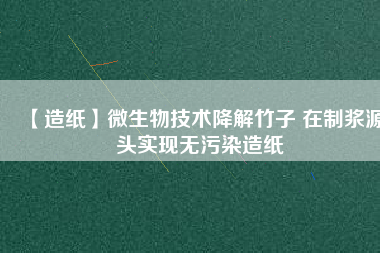 【造纸】微生物技术降解竹子 在制浆源头实现无污染造纸